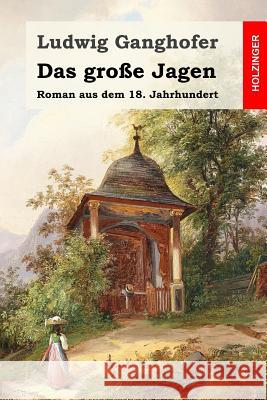 Ludwig Ganghofer
Das große Jagen
Roman aus dem 18. Jahrhundert

HOLZINGER

Kraina Książek